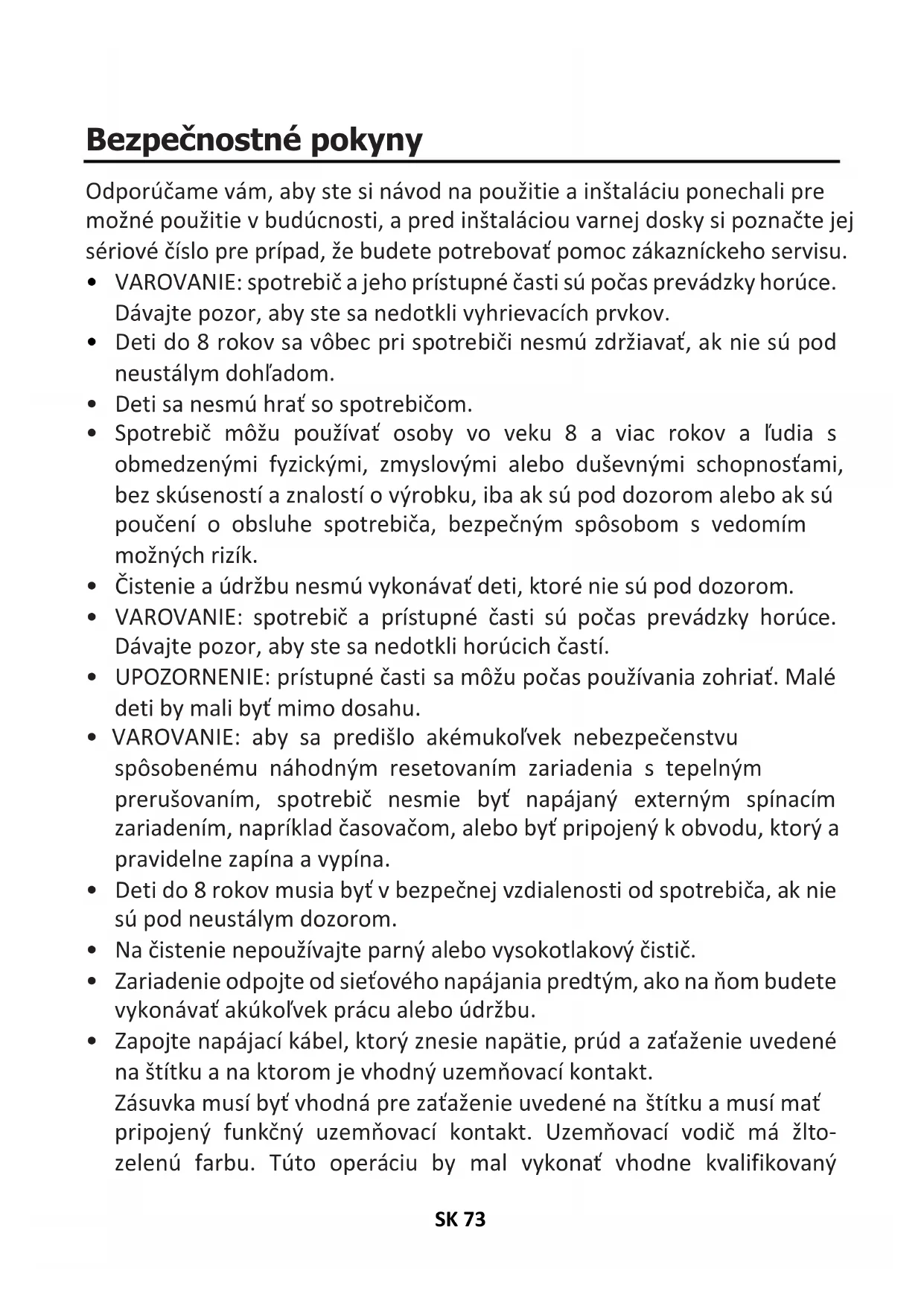 Bezpečnostné pokyny

Odporúčame vám, aby ste si návod na použitie a inštaláciu ponechali pre možné použitie v budúcnosti, a pred inštaláciou varnej dosky si poznačte jej sériové číslo pre prípad, že budete potrebovať pomoc zákazníckeho servisu.

• VAROVANIE: spotrebič a jeho prístupné časti sú počas prevádzky horúce. Dávajte pozor, aby ste sa nedotkli vyhrievacích prvkov.
• Deti do 8 rokov sa vôbec pri spotrebiči nesmú zdržiavať, ak nie sú pod neustálym dohľadom.
• Deti sa nesmú hrať so spotrebičom.
• Spotrebič môžu používať osoby vo veku 8 a viac rokov a ľudia s obmedzenými fyzickými, zmyslovými alebo duševnými schopnosťami, bez skúseností a znalostí o výrobku, iba ak sú pod dozorom alebo ak sú poučení o obsluhe spotrebiča, bezpečným spôsobom s vedomím možných rizík.
• Čistenie a údržbu nesmú vykonávať deti, ktoré nie sú pod dozorom.
• VAROVANIE: spotrebič a prístupné časti sú počas prevádzky horúce. Dávajte pozor, aby ste sa nedotkli horúcich častí.
• UPOZORNENIE: prístupné časti sa môžu počas používania zohriať. Malé deti by mali byť mimo dosahu.
• VAROVANIE: aby sa predišlo akémukoľvek nebezpečenstvu spôsobenému náhodným resetovaním zariadenia s tepelným prerušovaním, spotrebič nesmie byť napájaný externým spínacím zariadením, napríklad časovačom, alebo byť pripojený k obvodu, ktorý a pravidelne zapína a vypína.
• Deti do 8 rokov musia byť v bezpečnej vzdialenosti od spotrebiča, ak nie sú pod neustálym dozorom.
• Na čistenie nepoužívajte parný alebo vysokotlakový čistič.
• Zariadenie odpojte od sieťového napájania predtým, ako na ňom budete vykonávať akúkoľvek prácu alebo údržbu.
• Zapojte napájací kábel, ktorý znesie napätie, prúd a zaťaženie uvedené na štítku a na ktorom je vhodný uzemňovací kontakt.
Zásuvka musí byť vhodná pre zaťaženie uvedené na štítku a musí mať pripojený funkčný uzemňovací kontakt. Uzemňovací vodič má žlto-zelenú farbu. Túto operáciu by mal vykonať vhodne kvalifikovaný

SK 73